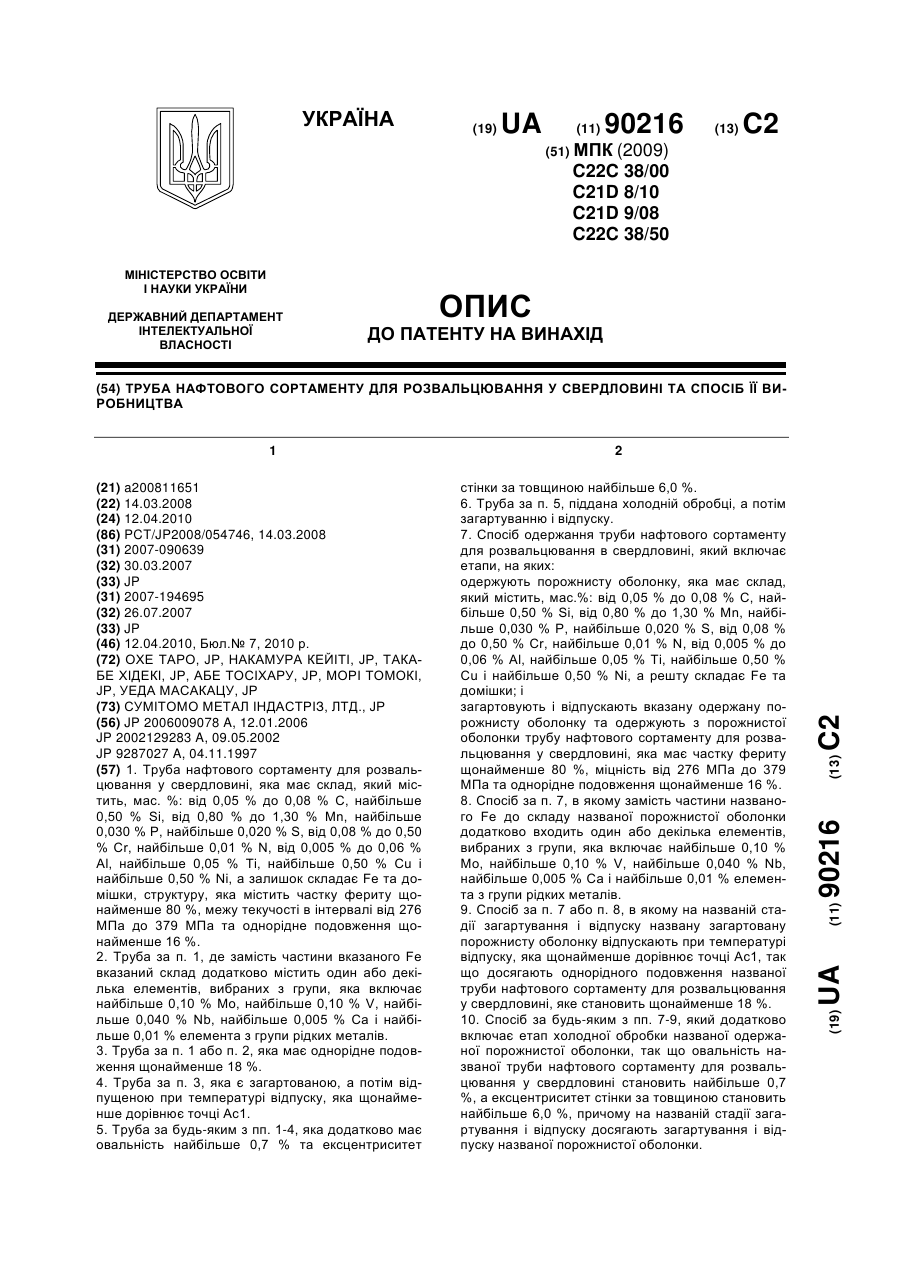 УКРАЇНА

(19) UA (11) 90216 (13) C2

(51) МПК (2009)
C22C 38/00
C21D 8/10
C21D 9/08
C22C 38/50

МІНІСТЕРСТВО ОСВІТИ І НАУКИ УКРАЇНИ

ДЕРЖАВНИЙ ДЕПАРТАМЕНТ ІНТЕЛЕКТУАЛЬНОЇ ВЛАСНОСТІ

ОПИС
ДО ПАТЕНТУ НА ВИНАХІД

(54) ТРУБА НАФТОВОГО СОРТАМЕНТУ ДЛЯ РОЗВАЛЬЦЮВАННЯ У СВЕРДЛОВИНІ ТА СПОСІБ ЇЇ ВИРОБНИЦТВА

1

(21) a200811651
(22) 14.03.2008
(24) 12.04.2010
(86) PCT/JP2008/054746, 14.03.2008
(31) 2007-090639
(32) 30.03.2007
(33) JP
(31) 2007-194695
(32) 26.07.2007
(33) JP
(46) 12.04.2010, Бюл.№ 7, 2010 р.
(72) ОХЕ ТАРО, JP, НАКАМУРА КЕЙІТІ, JP, ТАКАБЕ ХІДЕКІ, JP, АБЕ ТОСІХАРУ, JP, МОРІ ТОМОКІ, JP, УЕДА МАСАКАЦУ, JP
(73) СУМІТОМО МЕТАЛ ІНДАСТРІЗ, ЛТД., JP
(56) JP 2006009078 A, 12.01.2006
JP 2002129283 A, 09.05.2002
JP 9287027 A, 04.11.1997
(57) 1. Труба нафтового сортаменту для розвальцювання у свердловині, яка має склад, який містить, мас. %: від 0,05 % до 0,08 % C, найбільше 0,50 % Si, від 0,80 % до 1,30 % Mn, найбільше 0,030 % P, найбільше 0,020 % S, від 0,08 % до 0,50 % Cr, найбільше 0,01 % N, від 0,005 % до 0,06 % Al, найбільше 0,05 % Ti, найбільше 0,50 % Cu і найбільше 0,50 % Ni, а залишок складає Fe та домішки, структуру, яка містить частку фериту щонайменше 80 %, межу текучості в інтервалі від 276 МПа до 379 МПа та однорідне подовження щонайменше 16 %.
2. Труба за п. 1, де замість частини вказаного Fe вказаний склад додатково містить один або декілька елементів, вибраних з групи, яка включає найбільше 0,10 % Mo, найбільше 0,10 % V, найбільше 0,040 % Nb, найбільше 0,005 % Ca і найбільше 0,01 % елемента з групи рідких металів.
3. Труба за п. 1 або п. 2, яка має однорідне подовження щонайменше 18 %.
4. Труба за п. 3, яка є загартованою, а потім відпущеною при температурі відпуску, яка щонайменше дорівнює точці Ac1.
5. Труба за будь-яким з пп. 1-4, яка додатково має овальність найбільше 0,7 % та ексцентриситет

2

стінки за товщиною найбільше 6,0 %.
6. Труба за п. 5, піддана холодній обробці, а потім загартуванню і відпуску.
7. Спосіб одержання труби нафтового сортаменту для розвальцювання в свердловині, який включає етапи, на яких:
одержують порожнисту оболонку, яка має склад, який містить, мас.%: від 0,05 % до 0,08 % C, найбільше 0,50 % Si, від 0,80 % до 1,30 % Mn, найбільше 0,030 % P, найбільше 0,020 % S, від 0,08 % до 0,50 % Cr, найбільше 0,01 % N, від 0,005 % до 0,06 % Al, найбільше 0,05 % Ti, найбільше 0,50 % Cu і найбільше 0,50 % Ni, а решту складає Fe та домішки; і
загартовують і відпускають вказану одержану порожнисту оболонку та одержують з порожнистої оболонки трубу нафтового сортаменту для розвальцювання у свердловині, яка має частку фериту щонайменше 80 %, міцність від 276 МПа до 379 МПа та однорідне подовження щонайменше 16 %.
8. Спосіб за п. 7, в якому замість частини названого Fe до складу названої порожнистої оболонки додатково входить один або декілька елементів, вибраних з групи, яка включає найбільше 0,10 % Mo, найбільше 0,10 % V, найбільше 0,040 % Nb, найбільше 0,005 % Ca і найбільше 0,01 % елемента з групи рідких металів.
9. Спосіб за п. 7 або п. 8, в якому на названій стадії загартування і відпуску названу загартовану порожнисту оболонку відпускають при температурі відпуску, яка щонайменше дорівнює точці Ac1, так що досягають однорідного подовження названої труби нафтового сортаменту для розвальцювання у свердловині, яке становить щонайменше 18 %.
10. Спосіб за будь-яким з пп. 7-9, який додатково включає етап холодної обробки названої одержаної порожнистої оболонки, так що овальність названої труби нафтового сортаменту для розвальцювання у свердловині становить найбільше 0,7 %, а ексцентриситет стінки за товщиною становить найбільше 6,0 %, причому на названій стадії загартування і відпуску досягають загартування і відпуску названої порожнистої оболонки.

(19) UA (11) 90216 (13) C2